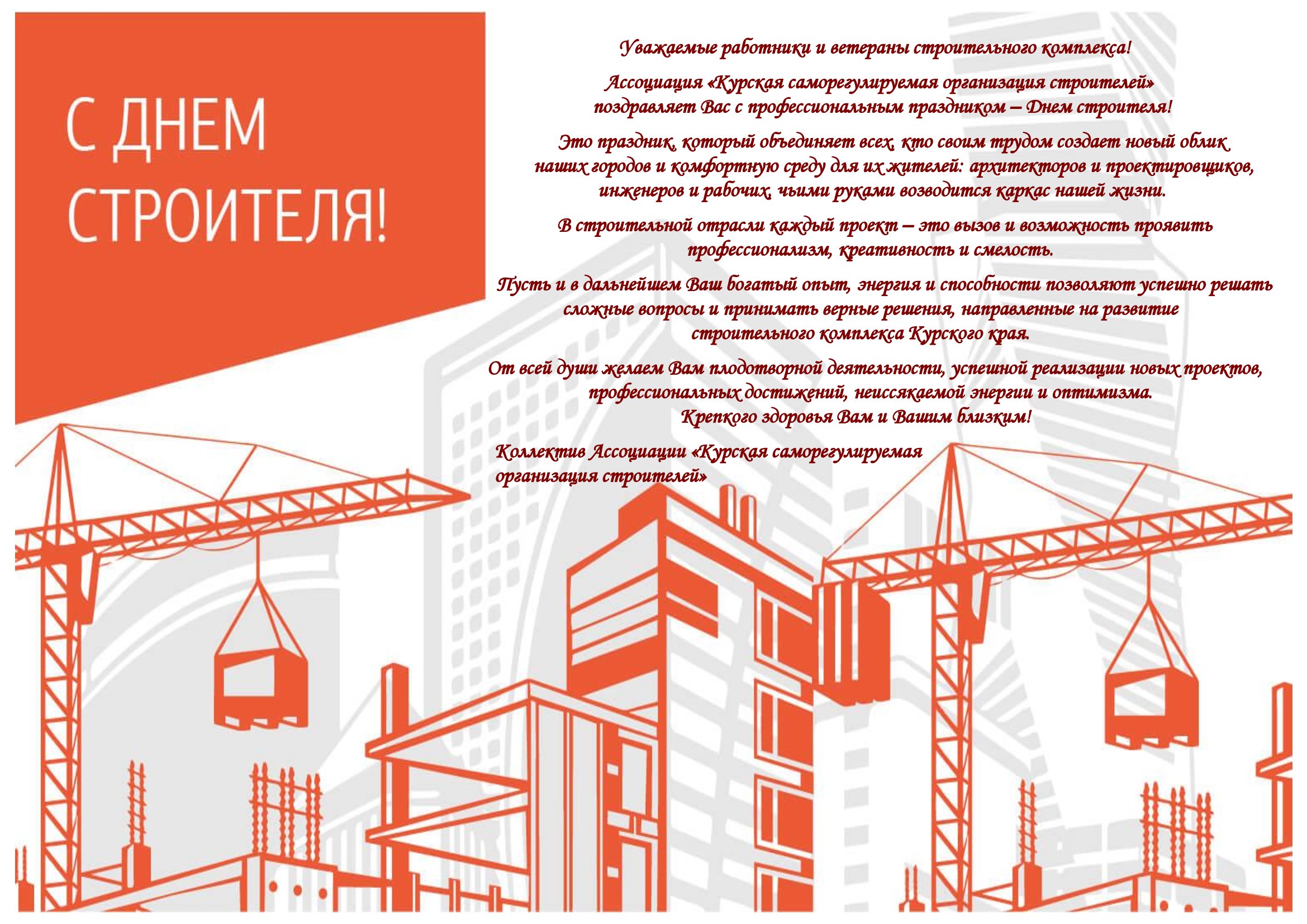 С ДНЕМ СТРОИТЕЛЯ!

Уважаемые работники и ветераны строительного комплекса!

Ассоциация «Курская саморегулируемая организация строителей» поздравляет Вас с профессиональным праздником – Днем строителя!

Это праздник, который объединяет всех, кто своим трудом создает новый облик наших городов и комфортную среду для их жителей: архитекторов и проектировщиков, инженеров и рабочих, чьими руками возводится каркас нашей жизни.

В строительной отрасли каждый проект – это вызов и возможность проявить профессионализм, креативность и смелость.

Пусть и в дальнейшем Ваш богатый опыт, энергия и способности позволяют успешно решать сложные вопросы и принимать верные решения, направленные на развитие строительного комплекса Курского края.

От всей души желаем Вам плодотворной деятельности, успешной реализации новых проектов, профессиональных достижений, неиссякаемой энергии и оптимизма.
Крепкого здоровья Вам и Вашим близким!

Коллектив Ассоциации «Курская саморегулируемая организация строителей»